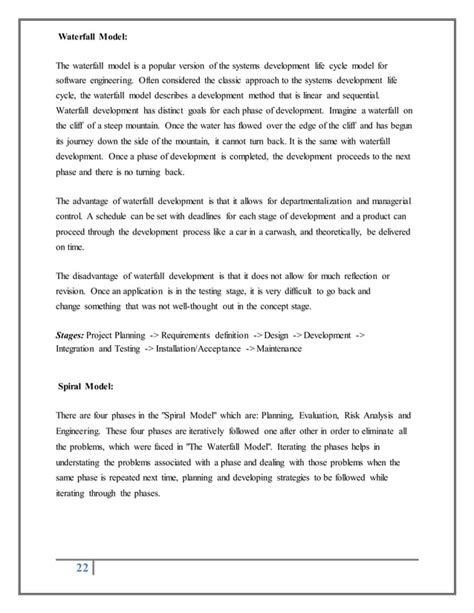 Waterfall Model:

The waterfall model is a popular version of the systems development life cycle model for software engineering. Often considered the classic approach to the systems development life cycle, the waterfall model describes a development method that is linear and sequential. Waterfall development has distinct goals for each phase of development. Imagine a waterfall on the cliff of a steep mountain. Once the water has flowed over the edge of the cliff and has begun its journey down the side of the mountain, it cannot turn back. It is the same with waterfall development. Once a phase of development is completed, the development proceeds to the next phase and there is no turning back.

The advantage of waterfall development is that it allows for departmentalization and managerial control. A schedule can be set with deadlines for each stage of development and a product can proceed through the development process like a car in a carwash, and theoretically, be delivered on time.

The disadvantage of waterfall development is that it does not allow for much reflection or revision. Once an application is in the testing stage, it is very difficult to go back and change something that was not well-thought out in the concept stage.

Stages: Project Planning -> Requirements definition -> Design -> Development -> Integration and Testing -> Installation/Acceptance -> Maintenance

Spiral Model:

There are four phases in the "Spiral Model" which are: Planning, Evaluation, Risk Analysis and Engineering. These four phases are iteratively followed one after other in order to eliminate all the problems, which were faced in "The Waterfall Model". Iterating the phases helps in understating the problems associated with a phase and dealing with those problems when the same phase is repeated next time, planning and developing strategies to be followed while iterating through the phases.

22